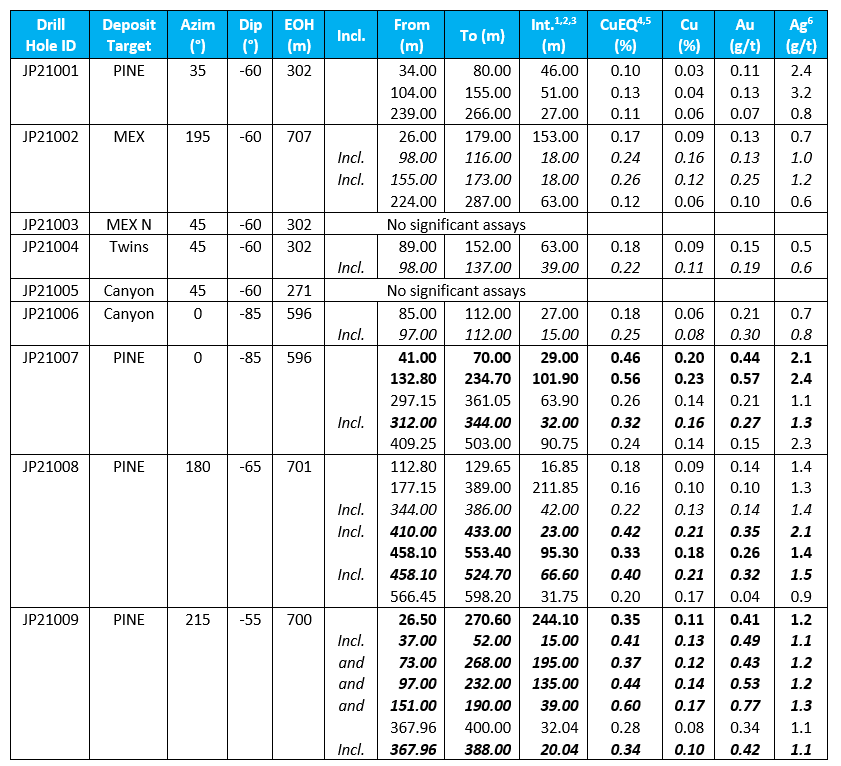 | Drill Hole ID | Deposit Target | Azim (°) | Dip (°) | EOH (m) | Incl. | From (m) | To (m) | Int.$^{1,2,3}$ (m) | CuEQ$^{4,5}$ (%) | Cu (%) | Au (g/t) | Ag$^{6}$ (g/t) |
|---|---|---|---|---|---|---|---|---|---|---|---|---|
| JP21001 | PINE | 35 | -60 | 302 | | 34.00 | 80.00 | 46.00 | 0.10 | 0.03 | 0.11 | 2.4 |
| | | | | | | 104.00 | 155.00 | 51.00 | 0.13 | 0.04 | 0.13 | 3.2 |
| | | | | | | 239.00 | 266.00 | 27.00 | 0.11 | 0.06 | 0.07 | 0.8 |
| JP21002 | MEX | 195 | -60 | 707 | | 26.00 | 179.00 | 153.00 | 0.17 | 0.09 | 0.13 | 0.7 |
| | | | | | Incl. | 98.00 | 116.00 | 18.00 | 0.24 | 0.16 | 0.13 | 1.0 |
| | | | | | Incl. | 155.00 | 173.00 | 18.00 | 0.26 | 0.12 | 0.25 | 1.2 |
| | | | | | | 224.00 | 287.00 | 63.00 | 0.12 | 0.06 | 0.10 | 0.6 |
| JP21003 | MEX N | 45 | -60 | 302 | | No significant assays | | | | | | |
| JP21004 | Twins | 45 | -60 | 302 | | 89.00 | 152.00 | 63.00 | 0.18 | 0.09 | 0.15 | 0.5 |
| | | | | | Incl. | 98.00 | 137.00 | 39.00 | 0.22 | 0.11 | 0.19 | 0.6 |
| JP21005 | Canyon | 45 | -60 | 271 | | No significant assays | | | | | | |
| JP21006 | Canyon | 0 | -85 | 596 | | 85.00 | 112.00 | 27.00 | 0.18 | 0.06 | 0.21 | 0.7 |
| | | | | | Incl. | 97.00 | 112.00 | 15.00 | 0.25 | 0.08 | 0.30 | 0.8 |
| JP21007 | PINE | 0 | -85 | 596 | | 41.00 | 70.00 | 29.00 | 0.46 | 0.20 | 0.44 | 2.1 |
| | | | | | | 132.80 | 234.70 | 101.90 | 0.56 | 0.23 | 0.57 | 2.4 |
| | | | | | | 297.15 | 361.05 | 63.90 | 0.26 | 0.14 | 0.21 | 1.1 |
| | | | | | Incl. | 312.00 | 344.00 | 32.00 | 0.32 | 0.16 | 0.27 | 1.3 |
| | | | | | | 409.25 | 503.00 | 90.75 | 0.24 | 0.14 | 0.15 | 2.3 |
| JP21008 | PINE | 180 | -65 | 701 | | 112.80 | 129.65 | 16.85 | 0.18 | 0.09 | 0.14 | 1.4 |
| | | | | | | 177.15 | 389.00 | 211.85 | 0.16 | 0.10 | 0.10 | 1.3 |
| | | | | | Incl. | 344.00 | 386.00 | 42.00 | 0.22 | 0.13 | 0.14 | 1.4 |
| | | | | | Incl. | 410.00 | 433.00 | 23.00 | 0.42 | 0.21 | 0.35 | 2.1 |
| | | | | | | 458.10 | 553.40 | 95.30 | 0.33 | 0.18 | 0.26 | 1.4 |
| | | | | | Incl. | 458.10 | 524.70 | 66.60 | 0.40 | 0.21 | 0.32 | 1.5 |
| | | | | | | 566.45 | 598.20 | 31.75 | 0.20 | 0.17 | 0.04 | 0.9 |
| JP21009 | PINE | 215 | -55 | 700 | | 26.50 | 270.60 | 244.10 | 0.35 | 0.11 | 0.41 | 1.2 |
| | | | | | Incl. | 37.00 | 52.00 | 15.00 | 0.41 | 0.13 | 0.49 | 1.1 |
| | | | | | and | 73.00 | 268.00 | 195.00 | 0.37 | 0.12 | 0.43 | 1.2 |
| | | | | | and | 97.00 | 232.00 | 135.00 | 0.44 | 0.14 | 0.53 | 1.2 |
| | | | | | and | 151.00 | 190.00 | 39.00 | 0.60 | 0.17 | 0.77 | 1.3 |
| | | | | | | 367.96 | 400.00 | 32.04 | 0.28 | 0.08 | 0.34 | 1.1 |
| | | | | | Incl. | 367.96 | 388.00 | 20.04 | 0.34 | 0.10 | 0.42 | 1.1 |